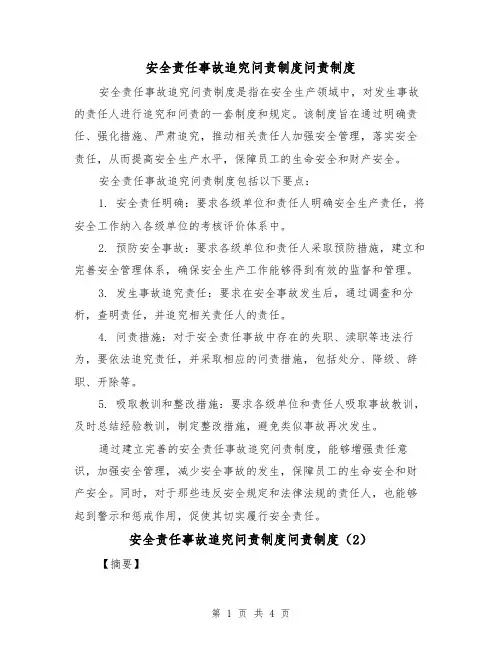 安全责任事故追究问责制度问责制度

安全责任事故追究问责制度是指在安全生产领域中，对发生事故的责任人进行追究和问责的一套制度和规定。该制度旨在通过明确责任、强化措施、严肃追究，推动相关责任人加强安全管理，落实安全责任，从而提高安全生产水平，保障员工的生命安全和财产安全。

安全责任事故追究问责制度包括以下要点：

1. 安全责任明确：要求各级单位和责任人明确安全生产责任，将安全工作纳入各级单位的考核评价体系中。

2. 预防安全事故：要求各级单位和责任人采取预防措施，建立和完善安全管理体系，确保安全生产工作能够得到有效的监督和管理。

3. 发生事故追究责任：要求在安全事故发生后，通过调查和分析，查明责任，并追究相关责任人的责任。

4. 问责措施：对于安全责任事故中存在的失职、渎职等违法行为，要依法追究责任，并采取相应的问责措施，包括处分、降级、辞职、开除等。

5. 吸取教训和整改措施：要求各级单位和责任人吸取事故教训，及时总结经验教训，制定整改措施，避免类似事故再次发生。

通过建立完善的安全责任事故追究问责制度，能够增强责任意识，加强安全管理，减少安全事故的发生，保障员工的生命安全和财产安全。同时，对于那些违反安全规定和法律法规的责任人，也能够起到警示和惩戒作用，促使其切实履行安全责任。

安全责任事故追究问责制度问责制度（2）

【摘要】

第 1 页 共 4 页